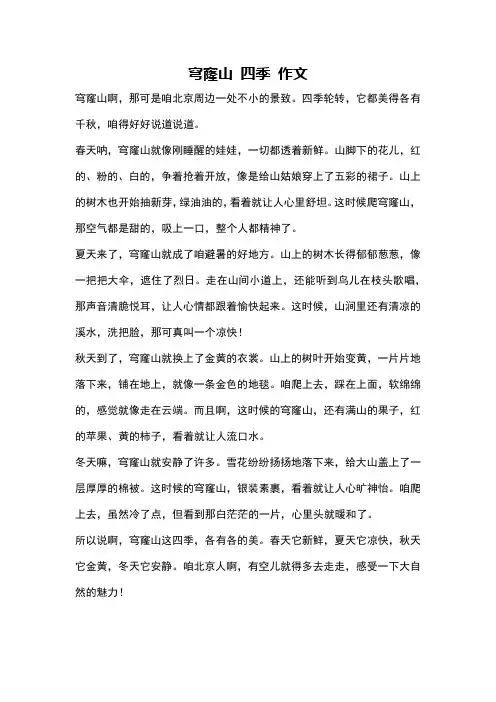 穹窿山 四季 作文

穹窿山啊，那可是咱北京周边一处不小的景致。四季轮转，它都美得各有千秋，咱得好好说道说道。

春天呐，穹窿山就像刚睡醒的娃娃，一切都透着新鲜。山脚下的花儿，红的、粉的、白的，争着抢着开放，像是给山姑娘穿上了五彩的裙子。山上的树木也开始抽新芽，绿油油的，看着就让人心里舒坦。这时候爬穹窿山，那空气都是甜的，吸上一口，整个人都精神了。

夏天来了，穹窿山就成了咱避暑的好地方。山上的树木长得郁郁葱葱，像一把把大伞，遮住了烈日。走在山间小道上，还能听到鸟儿在枝头歌唱，那声音清脆悦耳，让人心情都跟着愉快起来。这时候，山涧里还有清凉的溪水，洗把脸，那可真叫一个凉快！

秋天到了，穹窿山就换上了金黄的衣裳。山上的树叶开始变黄，一片片地落下来，铺在地上，就像一条金色的地毯。咱爬上去，踩在上面，软绵绵的，感觉就像走在云端。而且啊，这时候的穹窿山，还有满山的果子，红的苹果、黄的柿子，看着就让人流口水。

冬天嘛，穹窿山就安静了许多。雪花纷纷扬扬地落下来，给大山盖上了一层厚厚的棉被。这时候的穹窿山，银装素裹，看着就让人心旷神怡。咱爬上去，虽然冷了点，但看到那白茫茫的一片，心里头就暖和了。

所以说啊，穹窿山这四季，各有各的美。春天它新鲜，夏天它凉快，秋天它金黄，冬天它安静。咱北京人啊，有空儿就得多去走走，感受一下大自然的魅力！